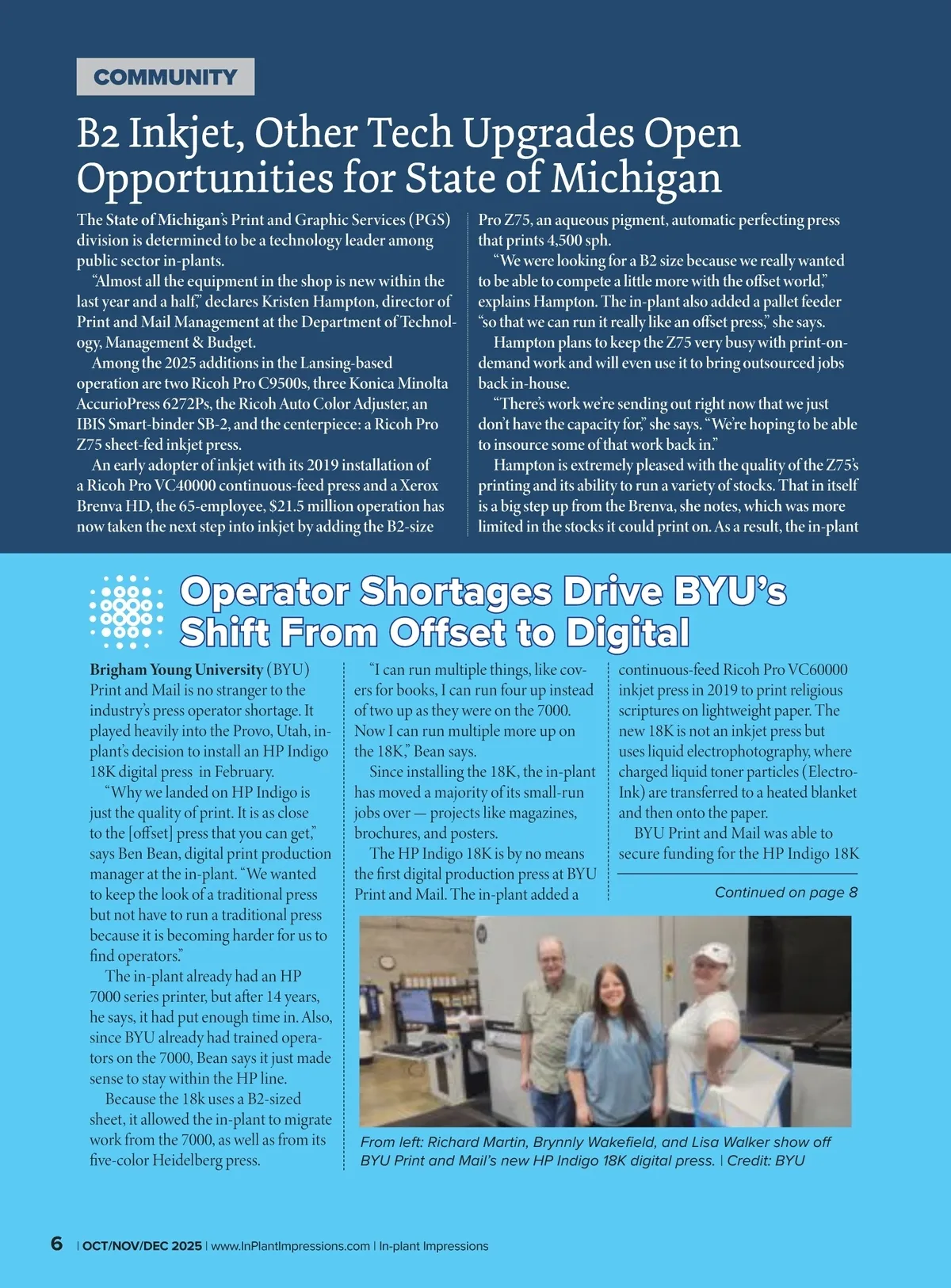 COMMUNITY

B2 Inkjet, Other Tech Upgrades Open Opportunities for State of Michigan

The State of Michigan's Print and Graphic Services (PGS) division is determined to be a technology leader among public sector in-plants.

"Almost all the equipment in the shop is new within the last year and a half," declares Kristen Hampton, director of Print and Mail Management at the Department of Technology, Management & Budget.

Among the 2025 additions in the Lansing-based operation are two Ricoh Pro C9500s, three Konica Minolta AccurioPress 6272Ps, the Ricoh Auto Color Adjuster, an IBIS Smart-binder SB-2, and the centerpiece: a Ricoh Pro Z75 sheet-fed inkjet press.

An early adopter of inkjet with its 2019 installation of a Ricoh Pro VC40000 continuous-feed press and a Xerox Brenva HD, the 65-employee, $21.5 million operation has now taken the next step into inkjet by adding the B2-size Pro Z75, an aqueous pigment, automatic perfecting press that prints 4,500 sph.

"We were looking for a B2 size because we really wanted to be able to compete a little more with the offset world," explains Hampton. The in-plant also added a pallet feeder "so that we can run it really like an offset press," she says.

Hampton plans to keep the Z75 very busy with print-on-demand work and will even use it to bring outsourced jobs back in-house.

"There's work we're sending out right now that we just don't have the capacity for," she says. "We're hoping to be able to insource some of that work back in."

Hampton is extremely pleased with the quality of the Z75's printing and its ability to run a variety of stocks. That in itself is a big step up from the Brenva, she notes, which was more limited in the stocks it could print on. As a result, the in-plant

Operator Shortages Drive BYU's Shift From Offset to Digital

Brigham Young University (BYU) Print and Mail is no stranger to the industry's press operator shortage. It played heavily into the Provo, Utah, in-plant's decision to install an HP Indigo 18K digital press in February.

"Why we landed on HP Indigo is just the quality of print. It is as close to the [offset] press that you can get," says Ben Bean, digital print production manager at the in-plant. "We wanted to keep the look of a traditional press but not have to run a traditional press because it is becoming harder for us to find operators."

The in-plant already had an HP 7000 series printer, but after 14 years, he says, it had put enough time in. Also, since BYU already had trained operators on the 7000, Bean says it just made sense to stay within the HP line.

Because the 18k uses a B2-sized sheet, it allowed the in-plant to migrate work from the 7000, as well as from its five-color Heidelberg press.

"I can run multiple things, like covers for books, I can run four up instead of two up as they were on the 7000. Now I can run multiple more up on the 18K," Bean says.

Since installing the 18K, the in-plant has moved a majority of its small-run jobs over — projects like magazines, brochures, and posters.

The HP Indigo 18K is by no means the first digital production press at BYU Print and Mail. The in-plant added a continuous-feed Ricoh Pro VC60000 inkjet press in 2019 to print religious scriptures on lightweight paper. The new 18K is not an inkjet press but uses liquid electrophotography, where charged liquid toner particles (ElectroInk) are transferred to a heated blanket and then onto the paper.

BYU Print and Mail was able to secure funding for the HP Indigo 18K

Continued on page 8

From left: Richard Martin, Brynnly Wakefield, and Lisa Walker show off BYU Print and Mail's new HP Indigo 18K digital press. | Credit: BYU

6 | OCT/NOV/DEC 2025 | www.InPlantImpressions.com | In-plant Impressions